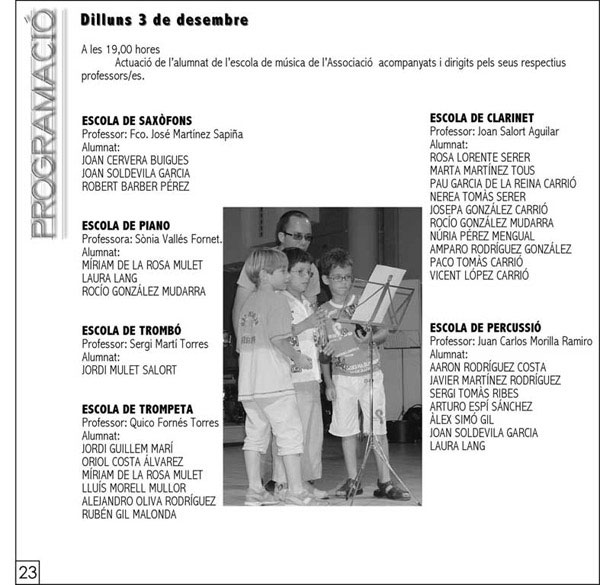 PROGRAMACIÓ

Dilluns 3 de desembre

A les 19,00 hores
Actuació de l'alumnat de l'escola de música de l'Associació acompanyats i dirigits pels seus respectius professors/es.

ESCOLA DE SAXÒFONS
Professor: Fco. José Martínez Sapiña
Alumnat:
JOAN CERVERA BUIGUES
JOAN SOLDEVILA GARCIA
ROBERT BARBER PÉREZ

ESCOLA DE PIANO
Professora: Sònia Vallés Fornet.
Alumnat:
MÍRIAM DE LA ROSA MULET
LAURA LANG
ROCÍO GONZÁLEZ MUDARRA

ESCOLA DE TROMBÓ
Professor: Sergi Martí Torres
Alumnat:
JORDI MULET SALORT

ESCOLA DE TROMPETA
Professor: Quico Fornés Torres
Alumnat:
JORDI GUILLEM MARÍ
ORIOL COSTA ÁLVAREZ
MÍRIAM DE LA ROSA MULET
LLUÍS MORELL MULLOR
ALEJANDRO OLIVA RODRÍGUEZ
RUBÉN GIL MALONDA

ESCOLA DE CLARINET
Professor: Joan Salort Aguilar
Alumnat:
ROSA LORENTE SERER
MARTA MARTÍNEZ TOUS
PAU GARCIA DE LA REINA CARRIÓ
NEREA TOMÀS SERER
JOSEPA GONZÁLEZ CARRIÓ
ROCÍO GONZÁLEZ MUDARRA
NÚRIA PÉREZ MENGUAL
AMPARO RODRÍGUEZ GONZÁLEZ
PACO TOMÀS CARRIÓ
VICENT LÓPEZ CARRIÓ

ESCOLA DE PERCUSSIÓ
Professor: Juan Carlos Morilla Ramiro
Alumnat:
AARON RODRÍGUEZ COSTA
JAVIER MARTÍNEZ RODRÍGUEZ
SERGI TOMÀS RIBES
ARTURO ESPÍ SÁNCHEZ
ÀLEX SIMÓ GIL
JOAN SOLDEVILA GARCIA
LAURA LANG

23